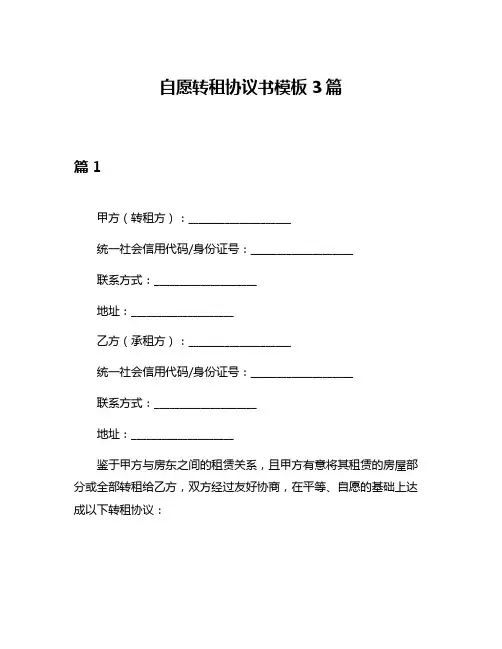 自愿转租协议书模板 3 篇

篇 1

甲方（转租方）：__________________

统一社会信用代码/身份证号：__________________

联系方式：__________________

地址：__________________

乙方（承租方）：__________________

统一社会信用代码/身份证号：__________________

联系方式：__________________

地址：__________________

鉴于甲方与房东之间的租赁关系，且甲方有意将其租赁的房屋部分或全部转租给乙方，双方经过友好协商，在平等、自愿的基础上达成以下转租协议：